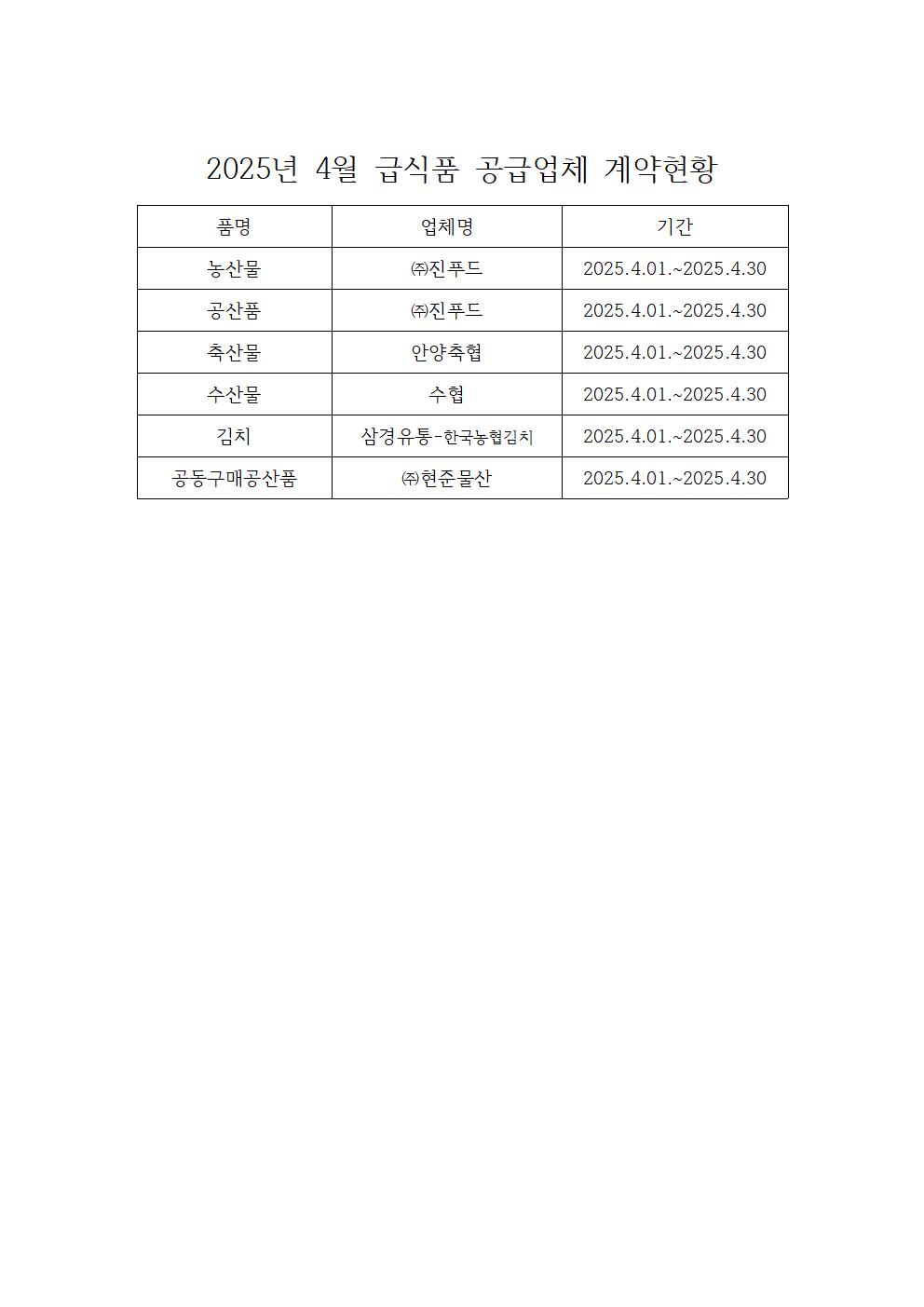 2025년 4월 급식품 공급업체 계약현황

| 품명 | 업체명 | 기간 |
|---|---|---|
| 농산물 | ㈜진푸드 | 2025.4.01.~2025.4.30 |
| 공산품 | ㈜진푸드 | 2025.4.01.~2025.4.30 |
| 축산물 | 안양축협 | 2025.4.01.~2025.4.30 |
| 수산물 | 수협 | 2025.4.01.~2025.4.30 |
| 김치 | 삼경유통-한국농협김치 | 2025.4.01.~2025.4.30 |
| 공동구매공산품 | ㈜현준물산 | 2025.4.01.~2025.4.30 |